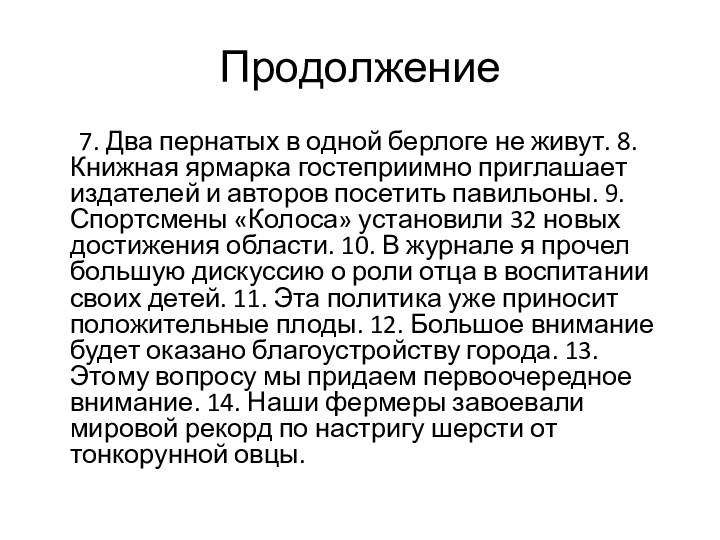 Продолжение

7. Два пернатых в одной берлоге не живут. 8. Книжная ярмарка гостеприимно приглашает издателей и авторов посетить павильоны. 9. Спортсмены «Колоса» установили 32 новых достижения области. 10. В журнале я прочел большую дискуссию о роли отца в воспитании своих детей. 11. Эта политика уже приносит положительные плоды. 12. Большое внимание будет оказано благоустройству города. 13. Этому вопросу мы придаем первоочередное внимание. 14. Наши фермеры завоевали мировой рекорд по настригу шерсти от тонкорунной овцы.